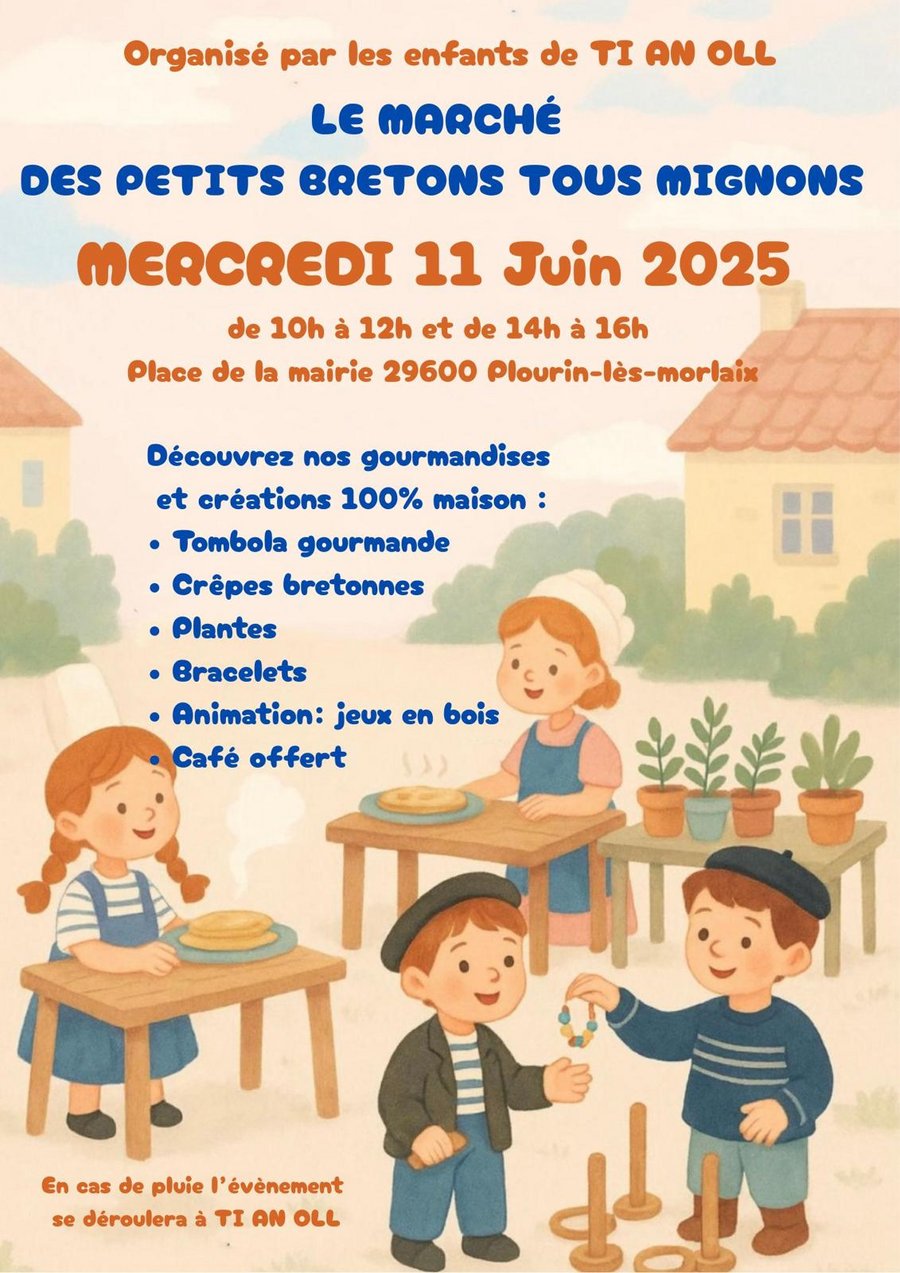 Organisé par les enfants de TI AN OLL

LE MARCHÉ
DES PETITS BRETONS TOUS MIGNONS

MERCREDI 11 Juin 2025

de 10h à 12h et de 14h à 16h
Place de la mairie 29600 Plourin-lès-morlaix

Découvrez nos gourmandises et créations 100% maison :
• Tombola gourmande
• Crêpes bretonnes
• Plantes
• Bracelets
• Animation: jeux en bois
• Café offert

En cas de pluie l'évènement se déroulera à TI AN OLL